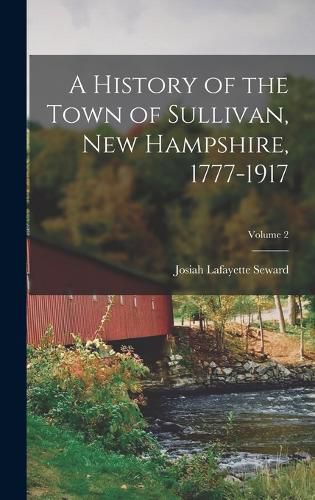 A History of the Town of Sullivan, New Hampshire, 1777-1917

Volume 2

Josiah Lafayette Seward